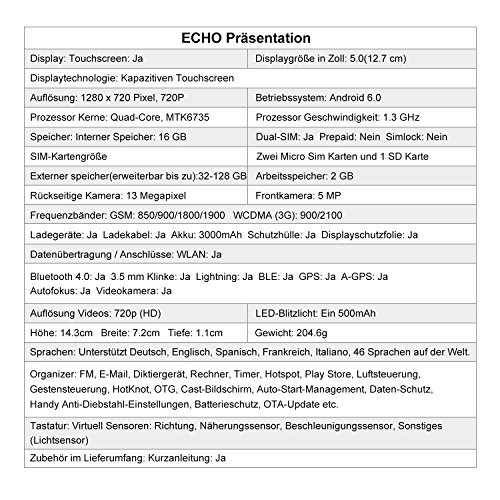 | ECHO Präsentation | |
|---|---|
| Display: Touchscreen: Ja | Displaygröße in Zoll: 5.0(12.7 cm) |
| Displaytechnologie: Kapazitiven Touchscreen | |
| Auflösung: 1280 x 720 Pixel, 720P | Betriebssystem: Android 6.0 |
| Prozessor Kerne: Quad-Core, MTK6735 | Prozessor Geschwindigkeit: 1.3 GHz |
| Speicher: Interner Speicher: 16 GB | Dual-SIM: Ja Prepaid: Nein Simlock: Nein |
| SIM-Kartengröße | Zwei Micro Sim Karten und 1 SD Karte |
| Externer speicher(erweiterbar bis zu):32-128 GB | Arbeitsspeicher: 2 GB |
| Rückseitige Kamera: 13 Megapixel | Frontkamera: 5 MP |
| Frequenzbänder: GSM: 850/900/1800/1900 WCDMA (3G): 900/2100 | |
| Ladegeräte: Ja Ladekabel: Ja Akku: 3000mAh Schutzhülle: Ja Displayschutzfolie: Ja | |
| Datenübertragung / Anschlüsse: WLAN: Ja | |
| Bluetooth 4.0: Ja 3.5 mm Klinke: Ja Lightning: Ja BLE: Ja GPS: Ja A-GPS: Ja Autofokus: Ja Videokamera: Ja | |
| Auflösung Videos: 720p (HD) | LED-Blitzlicht: Ein 500mAh |
| Höhe: 14.3cm Breite: 7.2cm Tiefe: 1.1cm | Gewicht: 204.6g |
| Sprachen: Unterstützt Deutsch, Englisch, Spanisch, Frankreich, Italiano, 46 Sprachen auf der Welt. | |
| Organizer: FM, E-Mail, Diktiergerät, Rechner, Timer, Hotspot, Play Store, Luftsteuerung, Gestensteuerung, HotKnot, OTG, Cast-Bildschirm, Auto-Start-Management, Daten-Schutz, Handy Anti-Diebstahl-Einstellungen, Batterieschutz, OTA-Update etc. | |
| Tastatur: Virtuell Sensoren: Richtung, Näherungssensor, Beschleunigungssensor, Sonstiges (Lichtsensor) | |
| Zubehör im Lieferumfang: Kurzanleitung: Ja | |